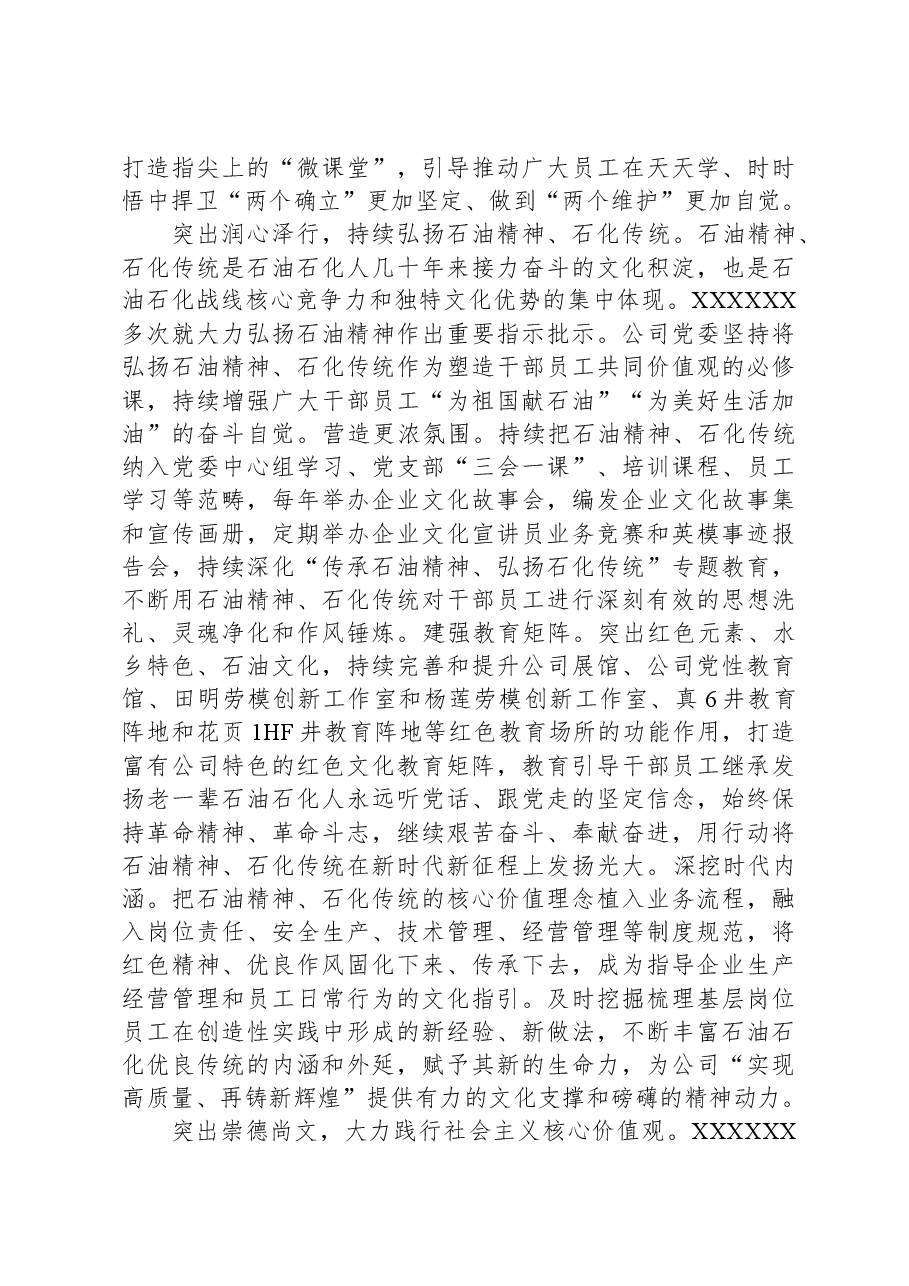 打造指尖上的“微课堂”，引导推动广大员工在天天学、时时悟中捍卫“两个确立”更加坚定、做到“两个维护”更加自觉。

突出润心泽行，持续弘扬石油精神、石化传统。石油精神、石化传统是石油石化人几十年来接力奋斗的文化积淀，也是石油石化战线核心竞争力和独特文化优势的集中体现。XXXXXX多次就大力弘扬石油精神作出重要指示批示。公司党委坚持将弘扬石油精神、石化传统作为塑造干部员工共同价值观的必修课，持续增强广大干部员工“为祖国献石油”“为美好生活加油”的奋斗自觉。营造更浓氛围。持续把石油精神、石化传统纳入党委中心组学习、党支部“三会一课”、培训课程、员工学习等范畴，每年举办企业文化故事会，编发企业文化故事集和宣传画册，定期举办企业文化宣讲员业务竞赛和英模事迹报告会，持续深化“传承石油精神、弘扬石化传统”专题教育，不断用石油精神、石化传统对干部员工进行深刻有效的思想洗礼、灵魂净化和作风锤炼。建强教育矩阵。突出红色元素、水乡特色、石油文化，持续完善和提升公司展馆、公司党性教育馆、田明劳模创新工作室和杨莲劳模创新工作室、真6井教育阵地和花页1HF井教育阵地等红色教育场所的功能作用，打造富有公司特色的红色文化教育矩阵，教育引导干部员工继承发扬老一辈石油石化人永远听党话、跟党走的坚定信念，始终保持革命精神、革命斗志，继续艰苦奋斗、奉献奋进，用行动将石油精神、石化传统在新时代新征程上发扬光大。深挖时代内涵。把石油精神、石化传统的核心价值理念植入业务流程，融入岗位责任、安全生产、技术管理、经营管理等制度规范，将红色精神、优良作风固化下来、传承下去，成为指导企业生产经营管理和员工日常行为的文化指引。及时挖掘梳理基层岗位员工在创造性实践中形成的新经验、新做法，不断丰富石油石化优良传统的内涵和外延，赋予其新的生命力，为公司“实现高质量、再铸新辉煌”提供有力的文化支撑和磅礴的精神动力。

突出崇德尚文，大力践行社会主义核心价值观。XXXXXX